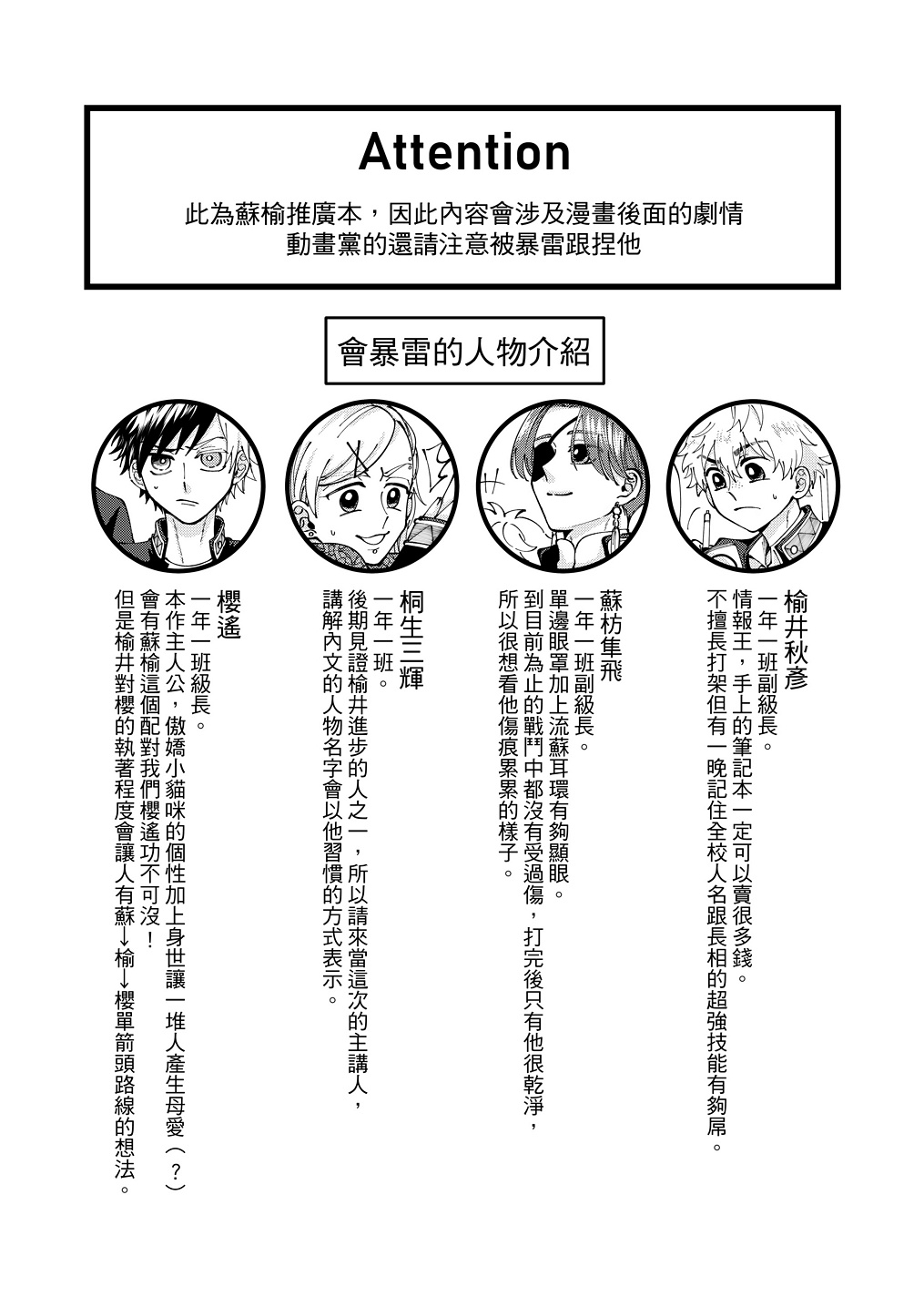 Attention

此為蘇榆推廣本，因此內容會涉及漫畫後面的劇情
動畫黨的還請注意被暴雷跟捏他

會暴雷的人物介紹

榆井秋彥
一年一班副級長。
情報王，手上的筆記本一定可以賣很多錢。
不擅長打架但有一晚記住全校人名跟長相的超強技能有夠屌。

蘇枋隼飛
一年一班副級長。
單邊眼罩加上流蘇耳環有夠顯眼。
到目前為止的戰鬥中都沒有受過傷，打完後只有他很乾淨，
所以很想看他傷痕累累的樣子。

桐生三輝
一年一班。
後期見證榆井進步的人之一，所以請來當這次的主講人，
講解內文的人物名字會以他習慣的方式表示。

櫻遙
一年一班級長。
本作主人公，傲嬌小貓咪的個性加上身世讓一堆人產生母愛（？）
會有蘇榆這個配對我們櫻遙功不可沒！
但是榆井對櫻的執著程度會讓人有蘇→榆→櫻單箭頭路線的想法。